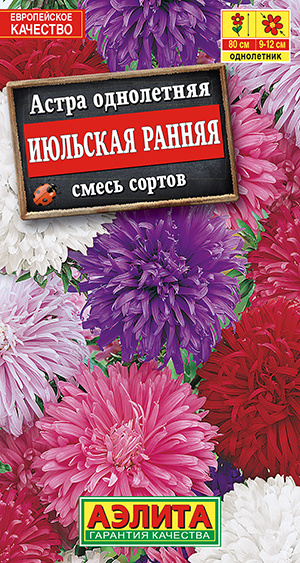 ЕВРОПЕЙСКОЕ КАЧЕСТВО

80 см
9-12 см
однолетник

Астра однолетняя
ИЮЛЬСКАЯ РАННЯЯ
смесь сортов

АЭЛИТА
ГАРАНТИЯ КАЧЕСТВА